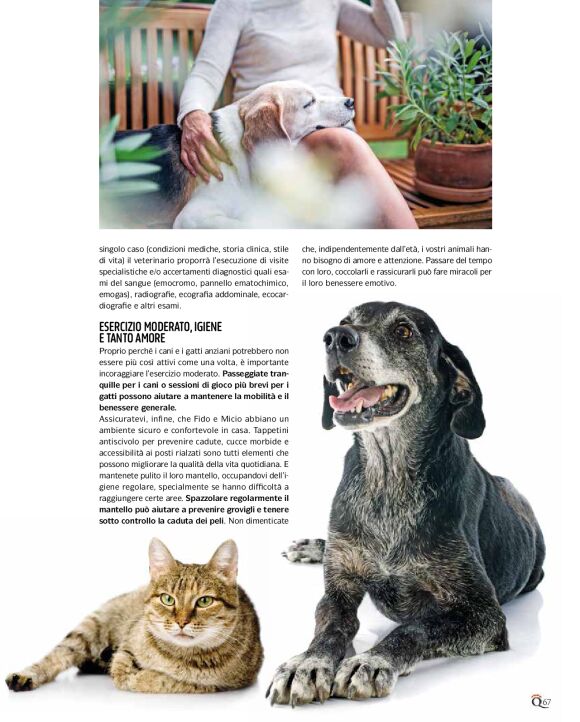 singolo caso (condizioni mediche, storia clinica, stile di vita) il veterinario proporrà l'esecuzione di visite specialistiche e/o accertamenti diagnostici quali esami del sangue (emocromo, pannello ematochimico, emogas), radiografie, ecografia addominale, ecocardiografie e altri esami.

ESERCIZIO MODERATO, IGIENE E TANTO AMORE

Proprio perché i cani e i gatti anziani potrebbero non essere più così attivi come una volta, è importante incoraggiare l'esercizio moderato. Passeggiate tranquille per i cani o sessioni di gioco più brevi per i gatti possono aiutare a mantenere la mobilità e il benessere generale.

Assicuratevi, infine, che Fido e Micio abbiano un ambiente sicuro e confortevole in casa. Tappetini antiscivolo per prevenire cadute, cucce morbide e accessibilità ai posti rialzati sono tutti elementi che possono migliorare la qualità della vita quotidiana. E mantenete pulito il loro mantello, occupandovi dell'igiene regolare, specialmente se hanno difficoltà a raggiungere certe aree. Spazzolare regolarmente il mantello può aiutare a prevenire grovigli e tenere sotto controllo la caduta dei peli. Non dimenticate che, indipendentemente dall'età, i vostri animali hanno bisogno di amore e attenzione. Passare del tempo con loro, coccolarli e rassicurarli può fare miracoli per il loro benessere emotivo.

Q 67